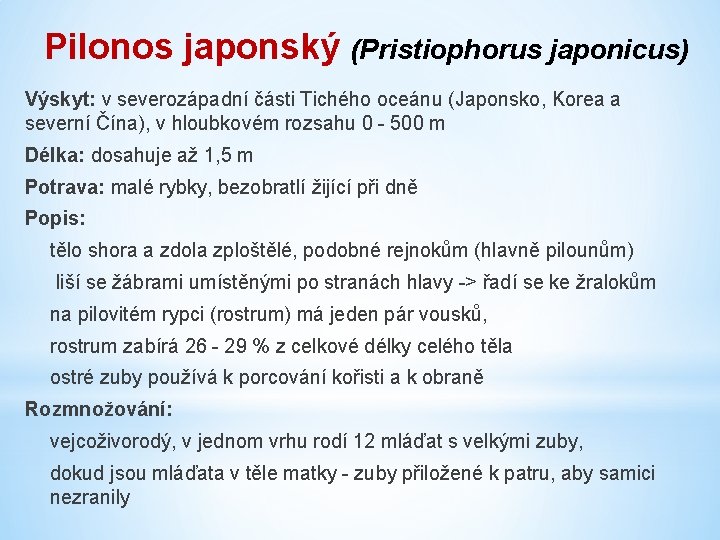 Pilonos japonský (Pristiophorus japonicus)

Výskyt: v severozápadní části Tichého oceánu (Japonsko, Korea a severní Čína), v hloubkovém rozsahu 0 - 500 m

Délka: dosahuje až 1,5 m

Potrava: malé rybky, bezobratlí žijící při dně

Popis:

tělo shora a zdola zploštělé, podobné rejnokům (hlavně pilounům)

liší se žábrami umístěnými po stranách hlavy -> řadí se ke žralokům

na pilovitém rypci (rostrum) má jeden pár vousků,

rostrum zabírá 26 - 29 % z celkové délky celého těla

ostré zuby používá k porcování kořisti a k obraně

Rozmnožování:

vejcoživorodý, v jednom vrhu rodí 12 mláďat s velkými zuby,

dokud jsou mláďata v těle matky - zuby přiložené k patru, aby samici nezranily